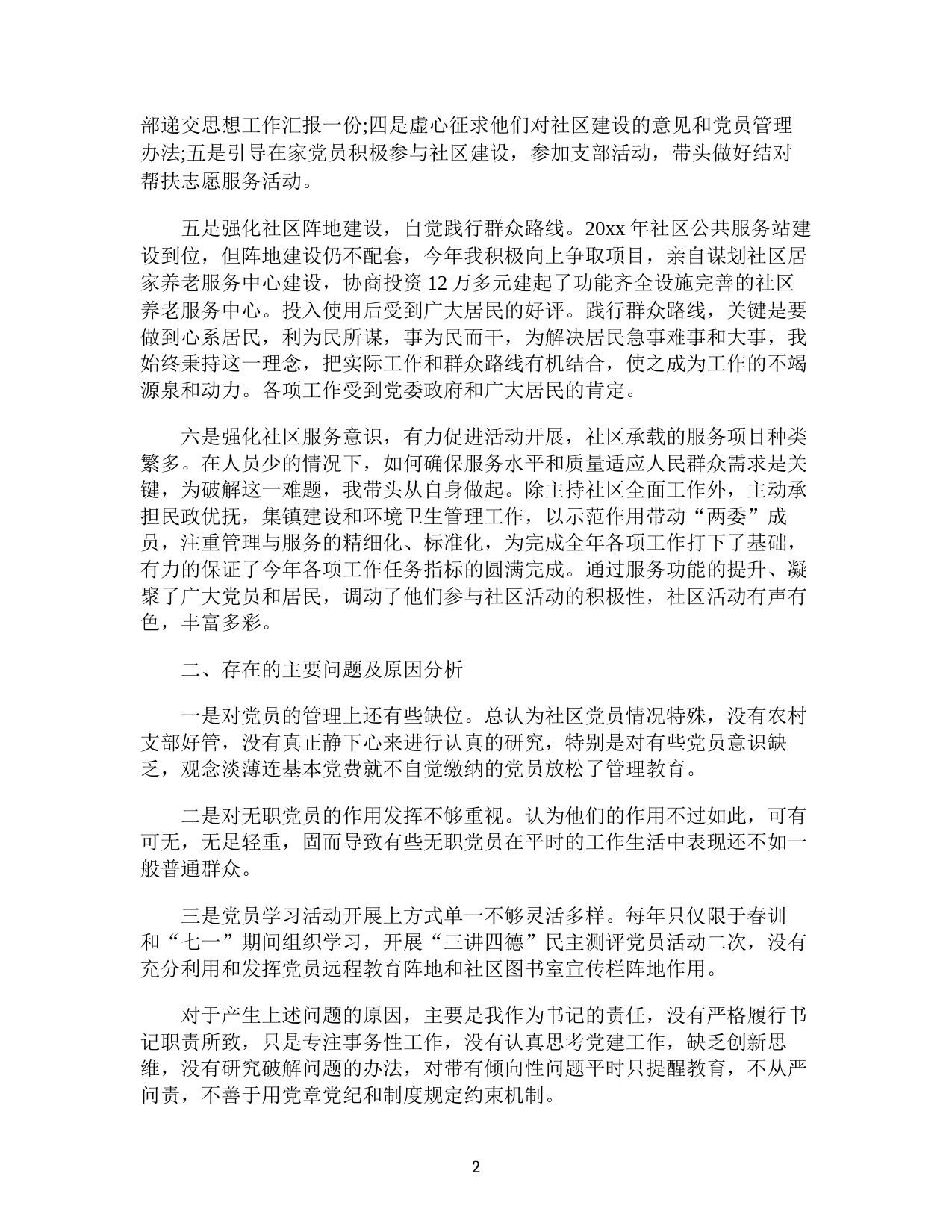 部递交思想工作汇报一份;四是虚心征求他们对社区建设的意见和党员管理办法;五是引导在家党员积极参与社区建设，参加支部活动，带头做好结对帮扶志愿服务活动。

五是强化社区阵地建设，自觉践行群众路线。20xx 年社区公共服务站建设到位，但阵地建设仍不配套，今年我积极向上争取项目，亲自谋划社区居家养老服务中心建设，协商投资 12 万多元建起了功能齐全设施完善的社区养老服务中心。投入使用后受到广大居民的好评。践行群众路线，关键是要做到心系居民，利为民所谋，事为民而干，为解决居民急事难事和大事，我始终秉持这一理念，把实际工作和群众路线有机结合，使之成为工作的不竭源泉和动力。各项工作受到党委政府和广大居民的肯定。

六是强化社区服务意识，有力促进活动开展，社区承载的服务项目种类繁多。在人员少的情况下，如何确保服务水平和质量适应人民群众需求是关键，为破解这一难题，我带头从自身做起。除主持社区全面工作外，主动承担民政优抚，集镇建设和环境卫生管理工作，以示范作用带动“两委”成员，注重管理与服务的精细化、标准化，为完成全年各项工作打下了基础，有力的保证了今年各项工作任务指标的圆满完成。通过服务功能的提升、凝聚了广大党员和居民，调动了他们参与社区活动的积极性，社区活动有声有色，丰富多彩。

二、存在的主要问题及原因分析

一是对党员的管理上还有些缺位。总认为社区党员情况特殊，没有农村支部好管，没有真正静下心来进行认真的研究，特别是对有些党员意识缺乏，观念淡薄连基本党费就不自觉缴纳的党员放松了管理教育。

二是对无职党员的作用发挥不够重视。认为他们的作用不过如此，可有可无，无足轻重，固而导致有些无职党员在平时的工作生活中表现还不如一般普通群众。

三是党员学习活动开展上方式单一不够灵活多样。每年只仅限于春训和“七一”期间组织学习，开展“三讲四德”民主测评党员活动二次，没有充分利用和发挥党员远程教育阵地和社区图书室宣传栏阵地作用。

对于产生上述问题的原因，主要是我作为书记的责任，没有严格履行书记职责所致，只是专注事务性工作，没有认真思考党建工作，缺乏创新思维，没有研究破解问题的办法，对带有倾向性问题平时只提醒教育，不从严问责，不善于用党章党纪和制度规定约束机制。

2